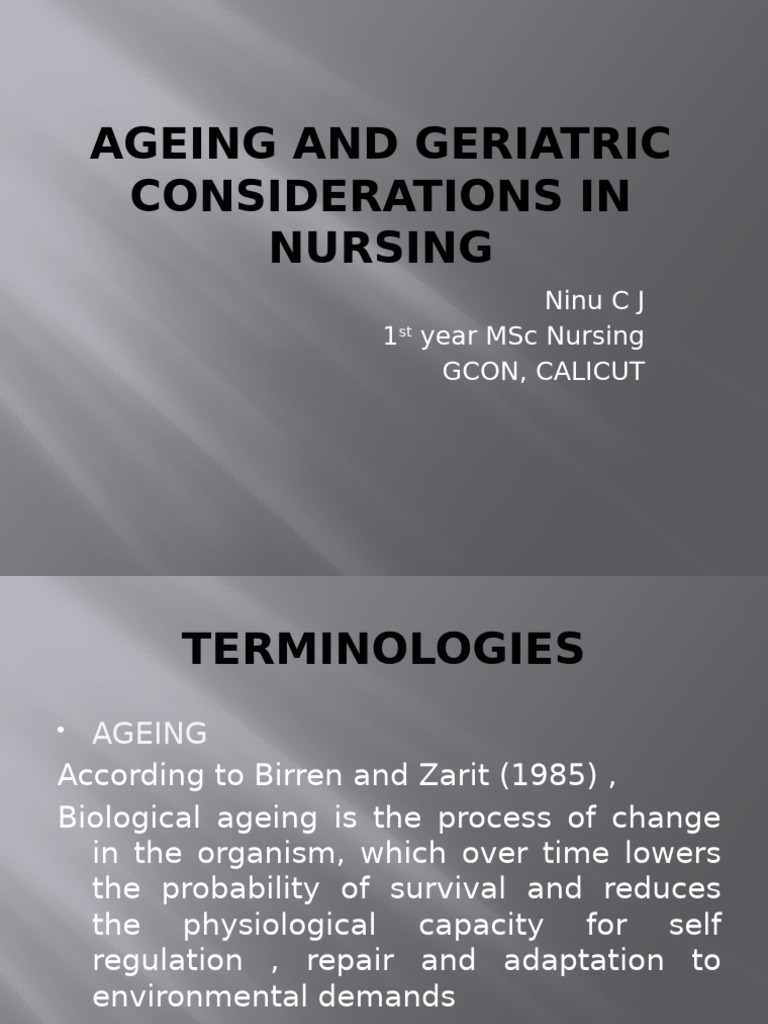 AGEING AND GERIATRIC CONSIDERATIONS IN NURSING

Ninu C J
1$^{st}$ year MSc Nursing
GCON, CALICUT

TERMINOLOGIES

• AGEING
According to Birren and Zarit (1985) ,
Biological ageing is the process of change in the organism, which over time lowers the probability of survival and reduces the physiological capacity for self regulation , repair and adaptation to environmental demands